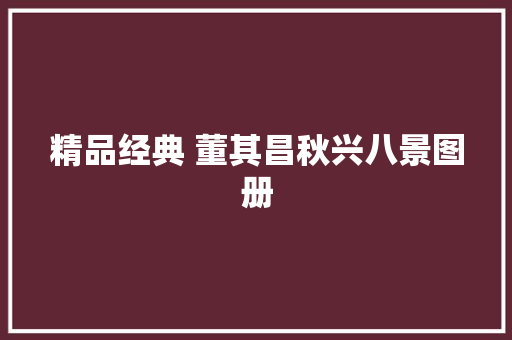 精品经典 董其昌秋兴八景图册